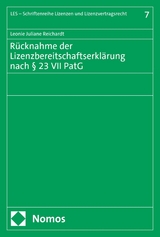 LES – Schriftenreihe Lizenzen und Lizenzvertragsrecht

7

Leonie Juliane Reichardt

Rücknahme der Lizenzbereitschaftserklärung nach § 23 VII PatG

Nomos